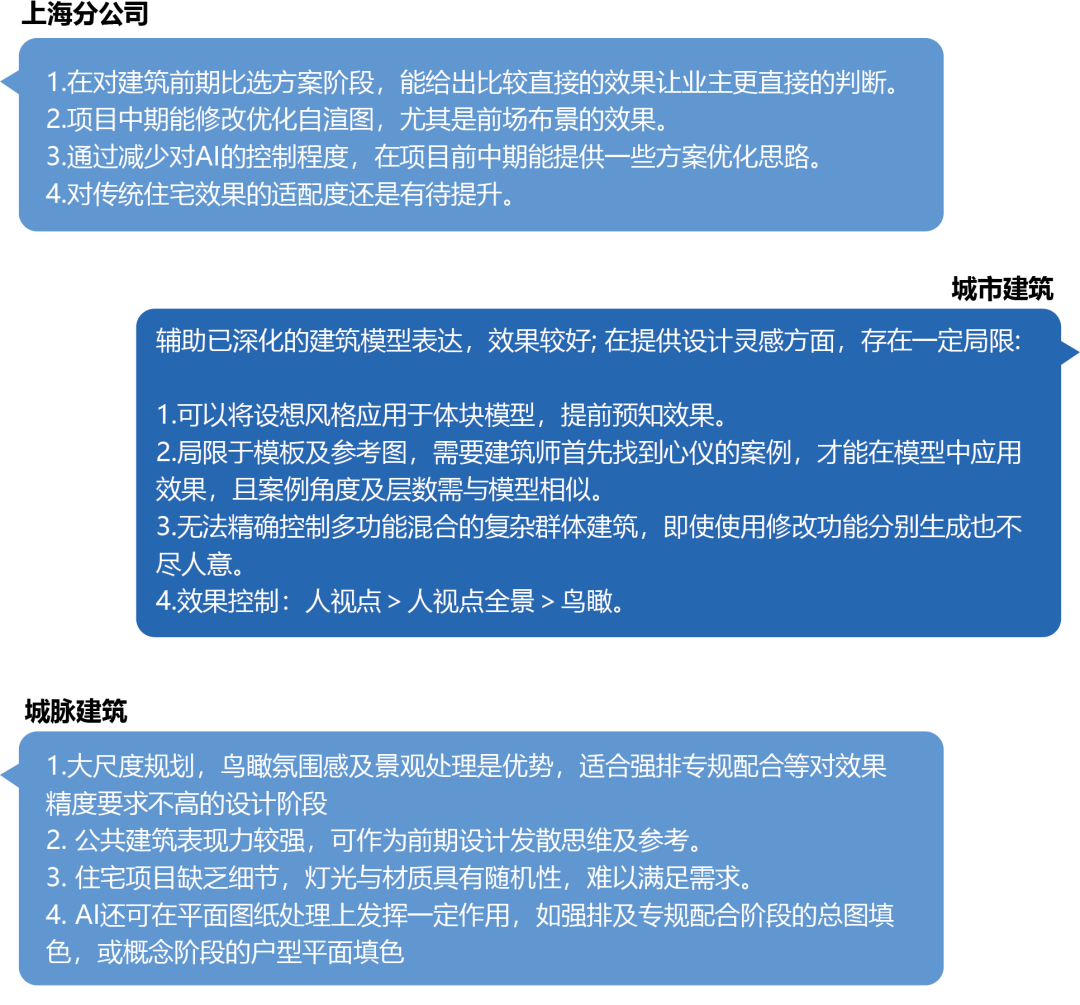 上海分公司

1.在对建筑前期比选方案阶段，能给出比较直接的效果让业主更直接的判断。
2.项目中期能修改优化自渲图，尤其是前场布景的效果。
3.通过减少对AI的控制程度，在项目前中期能提供一些方案优化思路。
4.对传统住宅效果的适配度还是有待提升。

城市建筑

辅助已深化的建筑模型表达，效果较好; 在提供设计灵感方面，存在一定局限:

1.可以将设想风格应用于体块模型，提前预知效果。
2.局限于模板及参考图，需要建筑师首先找到心仪的案例，才能在模型中应用效果，且案例角度及层数需与模型相似。
3.无法精确控制多功能混合的复杂群体建筑，即使使用修改功能分别生成也不尽人意。
4.效果控制：人视点 > 人视点全景 > 鸟瞰。

城脉建筑

1.大尺度规划，鸟瞰氛围感及景观处理是优势，适合强排专规配合等对效果精度要求不高的设计阶段
2. 公共建筑表现力较强，可作为前期设计发散思维及参考。
3. 住宅项目缺乏细节，灯光与材质具有随机性，难以满足需求。
4. AI还可在平面图纸处理上发挥一定作用，如强排及专规配合阶段的总图填色，或概念阶段的户型平面填色